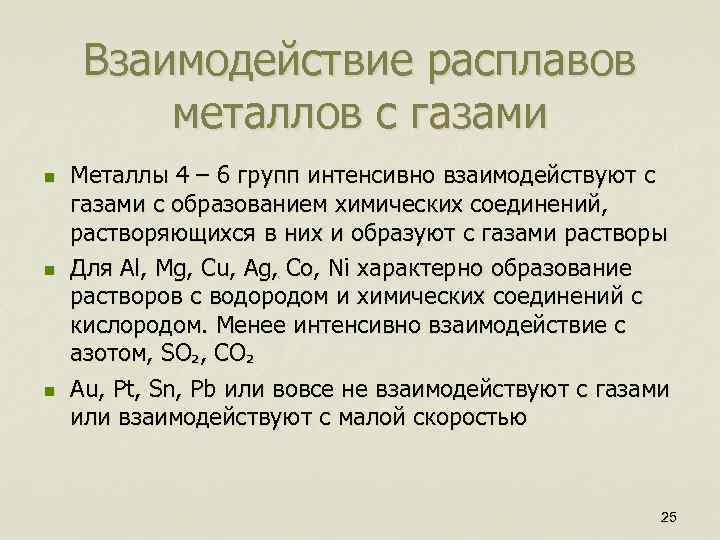 Взаимодействие расплавов металлов с газами

- Металлы 4 – 6 групп интенсивно взаимодействуют с газами с образованием химических соединений, растворяющихся в них и образуют с газами растворы
- Для Al, Mg, Cu, Ag, Co, Ni характерно образование растворов с водородом и химических соединений с кислородом. Менее интенсивно взаимодействие с азотом, $SO_2$, $CO_2$
- Au, Pt, Sn, Pb или вовсе не взаимодействуют с газами или взаимодействуют с малой скоростью

25